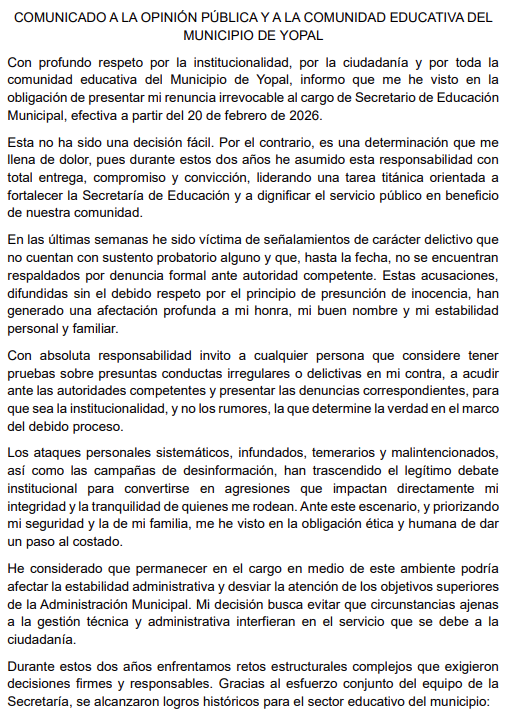 COMUNICADO A LA OPINIÓN PÚBLICA Y A LA COMUNIDAD EDUCATIVA DEL MUNICIPIO DE YOPAL

Con profundo respeto por la institucionalidad, por la ciudadanía y por toda la comunidad educativa del Municipio de Yopal, informo que me he visto en la obligación de presentar mi renuncia irrevocable al cargo de Secretario de Educación Municipal, efectiva a partir del 20 de febrero de 2026.

Esta no ha sido una decisión fácil. Por el contrario, es una determinación que me llena de dolor, pues durante estos dos años he asumido esta responsabilidad con total entrega, compromiso y convicción, liderando una tarea titánica orientada a fortalecer la Secretaría de Educación y a dignificar el servicio público en beneficio de nuestra comunidad.

En las últimas semanas he sido víctima de señalamientos de carácter delictivo que no cuentan con sustento probatorio alguno y que, hasta la fecha, no se encuentran respaldados por denuncia formal ante autoridad competente. Estas acusaciones, difundidas sin el debido respeto por el principio de presunción de inocencia, han generado una afectación profunda a mi honra, mi buen nombre y mi estabilidad personal y familiar.

Con absoluta responsabilidad invito a cualquier persona que considere tener pruebas sobre presuntas conductas irregulares o delictivas en mi contra, a acudir ante las autoridades competentes y presentar las denuncias correspondientes, para que sea la institucionalidad, y no los rumores, la que determine la verdad en el marco del debido proceso.

Los ataques personales sistemáticos, infundados, temerarios y malintencionados, así como las campañas de desinformación, han trascendido el legítimo debate institucional para convertirse en agresiones que impactan directamente mi integridad y la tranquilidad de quienes me rodean. Ante este escenario, y priorizando mi seguridad y la de mi familia, me he visto en la obligación ética y humana de dar un paso al costado.

He considerado que permanecer en el cargo en medio de este ambiente podría afectar la estabilidad administrativa y desviar la atención de los objetivos superiores de la Administración Municipal. Mi decisión busca evitar que circunstancias ajenas a la gestión técnica y administrativa interfieran en el servicio que se debe a la ciudadanía.

Durante estos dos años enfrentamos retos estructurales complejos que exigieron decisiones firmes y responsables. Gracias al esfuerzo conjunto del equipo de la Secretaría, se alcanzaron logros históricos para el sector educativo del municipio: